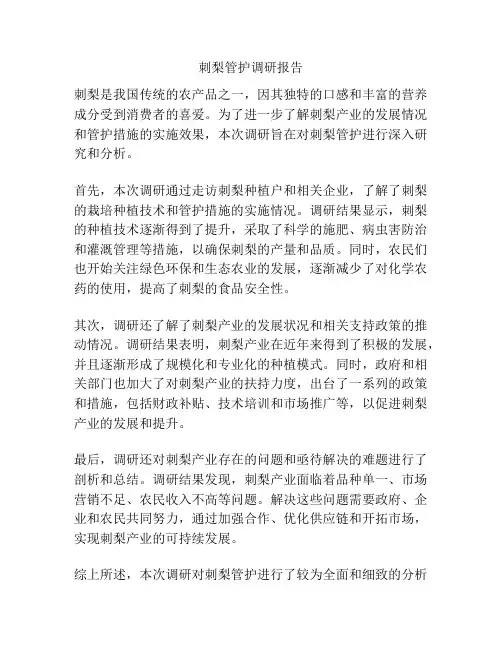 刺梨管护调研报告

刺梨是我国传统的农产品之一，因其独特的口感和丰富的营养成分受到消费者的喜爱。为了进一步了解刺梨产业的发展情况和管护措施的实施效果，本次调研旨在对刺梨管护进行深入研究和分析。

首先，本次调研通过走访刺梨种植户和相关企业，了解了刺梨的栽培种植技术和管护措施的实施情况。调研结果显示，刺梨的种植技术逐渐得到了提升，采取了科学的施肥、病虫害防治和灌溉管理等措施，以确保刺梨的产量和品质。同时，农民们也开始关注绿色环保和生态农业的发展，逐渐减少了对化学农药的使用，提高了刺梨的食品安全性。

其次，调研还了解了刺梨产业的发展状况和相关支持政策的推动情况。调研结果表明，刺梨产业在近年来得到了积极的发展，并且逐渐形成了规模化和专业化的种植模式。同时，政府和相关部门也加大了对刺梨产业的扶持力度，出台了一系列的政策和措施，包括财政补贴、技术培训和市场推广等，以促进刺梨产业的发展和提升。

最后，调研还对刺梨产业存在的问题和亟待解决的难题进行了剖析和总结。调研结果发现，刺梨产业面临着品种单一、市场营销不足、农民收入不高等问题。解决这些问题需要政府、企业和农民共同努力，通过加强合作、优化供应链和开拓市场，实现刺梨产业的可持续发展。

综上所述，本次调研对刺梨管护进行了较为全面和细致的分析